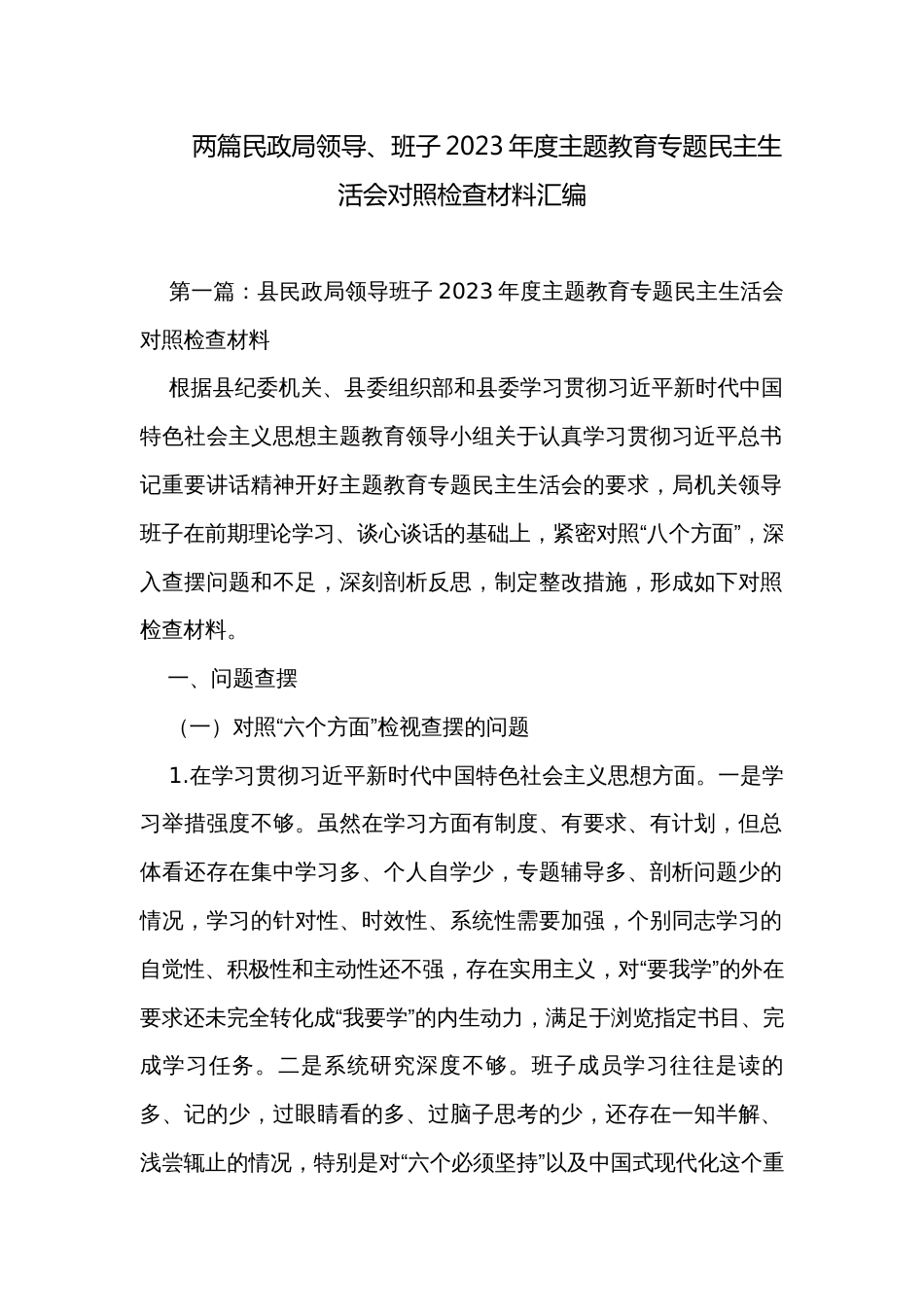 两篇民政局领导、班子 2023 年度主题教育专题民主生活会对照检查材料汇编

第一篇：县民政局领导班子 2023 年度主题教育专题民主生活会对照检查材料

根据县纪委机关、县委组织部和县委学习贯彻习近平新时代中国特色社会主义思想主题教育领导小组关于认真学习贯彻习近平总书记重要讲话精神开好主题教育专题民主生活会的要求，局机关领导班子在前期理论学习、谈心谈话的基础上，紧密对照“八个方面”，深入查摆问题和不足，深刻剖析反思，制定整改措施，形成如下对照检查材料。

一、问题查摆

（一）对照“六个方面”检视查摆的问题

1.在学习贯彻习近平新时代中国特色社会主义思想方面。一是学习举措强度不够。虽然在学习方面有制度、有要求、有计划，但总体看还存在集中学习多、个人自学少，专题辅导多、剖析问题少的情况，学习的针对性、时效性、系统性需要加强，个别同志学习的自觉性、积极性和主动性还不强，存在实用主义，对“要我学”的外在要求还未完全转化成“我要学”的内生动力，满足于浏览指定书目、完成学习任务。二是系统研究深度不够。班子成员学习往往是读的多、记的少，过眼睛看的多、过脑子思考的少，还存在一知半解、浅尝辄止的情况，特别是对“六个必须坚持”以及中国式现代化这个重